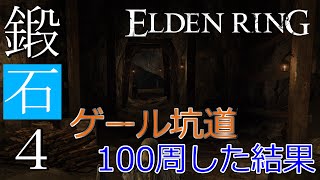 鍛
石
4

ELDEN RING

ゲール坑道
100周した結果